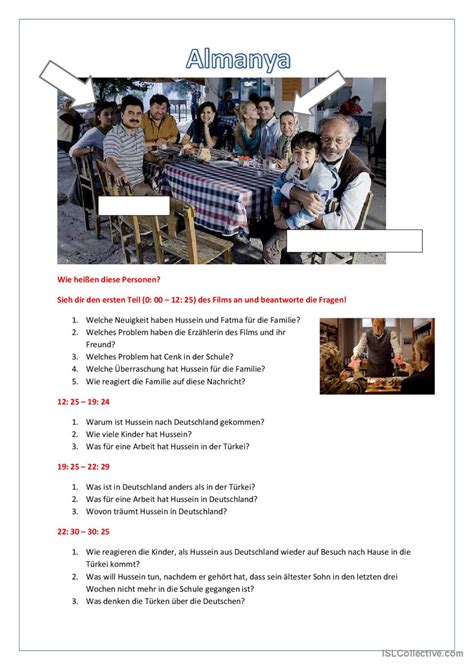 Almanya

Wie heißen diese Personen?

Sieh dir den ersten Teil (0: 00 – 12: 25) des Films an und beantworte die Fragen!

1. Welche Neuigkeit haben Hussein und Fatma für die Familie?
2. Welches Problem haben die Erzählerin des Films und ihr Freund?
3. Welches Problem hat Cenk in der Schule?
4. Welche Überraschung hat Hussein für die Familie?
5. Wie reagiert die Familie auf diese Nachricht?

12: 25 – 19: 24

1. Warum ist Hussein nach Deutschland gekommen?
2. Wie viele Kinder hat Hussein?
3. Was für eine Arbeit hat Hussein in der Türkei?

19: 25 – 22: 29

1. Was ist in Deutschland anders als in der Türkei?
2. Was für eine Arbeit hat Hussein in Deutschland?
3. Wovon träumt Hussein in Deutschland?

22: 30 – 30: 25

1. Wie reagieren die Kinder, als Hussein aus Deutschland wieder auf Besuch nach Hause in die Türkei kommt?
2. Was will Hussein tun, nachdem er gehört hat, dass sein ältester Sohn in den letzten drei Wochen nicht mehr in die Schule gegangen ist?
3. Was denken die Türken über die Deutschen?

iSLCollective.com